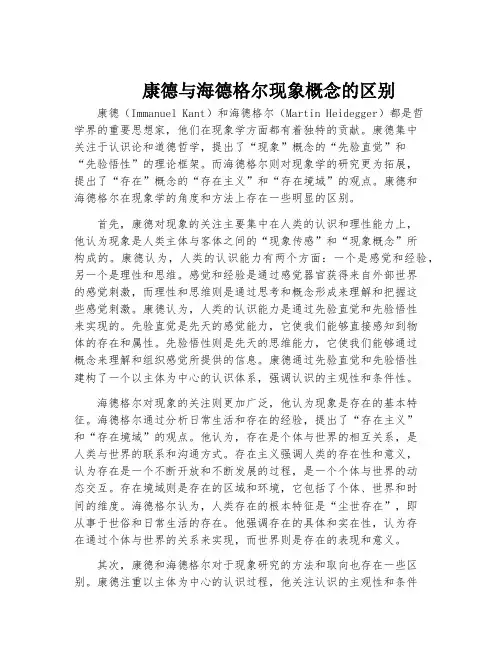 康德与海德格尔现象概念的区别

康德（Immanuel Kant）和海德格尔（Martin Heidegger）都是哲学界的重要思想家，他们在现象学方面都有着独特的贡献。康德集中关注于认识论和道德哲学，提出了“现象”概念的“先验直觉”和“先验悟性”的理论框架。而海德格尔则对现象学的研究更为拓展，提出了“存在”概念的“存在主义”和“存在境域”的观点。康德和海德格尔在现象学的角度和方法上存在一些明显的区别。

首先，康德对现象的关注主要集中在人类的认识和理性能力上，他认为现象是人类主体与客体之间的“现象传感”和“现象概念”所构成的。康德认为，人类的认识能力有两个方面：一个是感觉和经验，另一个是理性和思维。感觉和经验是通过感觉器官获得来自外部世界的感觉刺激，而理性和思维则是通过思考和概念形成来理解和把握这些感觉刺激。康德认为，人类的认识能力是通过先验直觉和先验悟性来实现的。先验直觉是先天的感觉能力，它使我们能够直接感知到物体的存在和属性。先验悟性则是先天的思维能力，它使我们能够通过概念来理解和组织感觉所提供的信息。康德通过先验直觉和先验悟性建构了一个以主体为中心的认识体系，强调认识的主观性和条件性。

海德格尔对现象的关注则更加广泛，他认为现象是存在的基本特征。海德格尔通过分析日常生活和存在的经验，提出了“存在主义”和“存在境域”的观点。他认为，存在是个体与世界的相互关系，是人类与世界的联系和沟通方式。存在主义强调人类的存在性和意义，认为存在是一个不断开放和不断发展的过程，是一个个体与世界的动态交互。存在境域则是存在的区域和环境，它包括了个体、世界和时间的维度。海德格尔认为，人类存在的根本特征是“尘世存在”，即从事于世俗和日常生活的存在。他强调存在的具体和实在性，认为存在通过个体与世界的关系来实现，而世界则是存在的表现和意义。

其次，康德和海德格尔对于现象研究的方法和取向也存在一些区别。康德注重以主体为中心的认识过程，他关注认识的主观性和条件